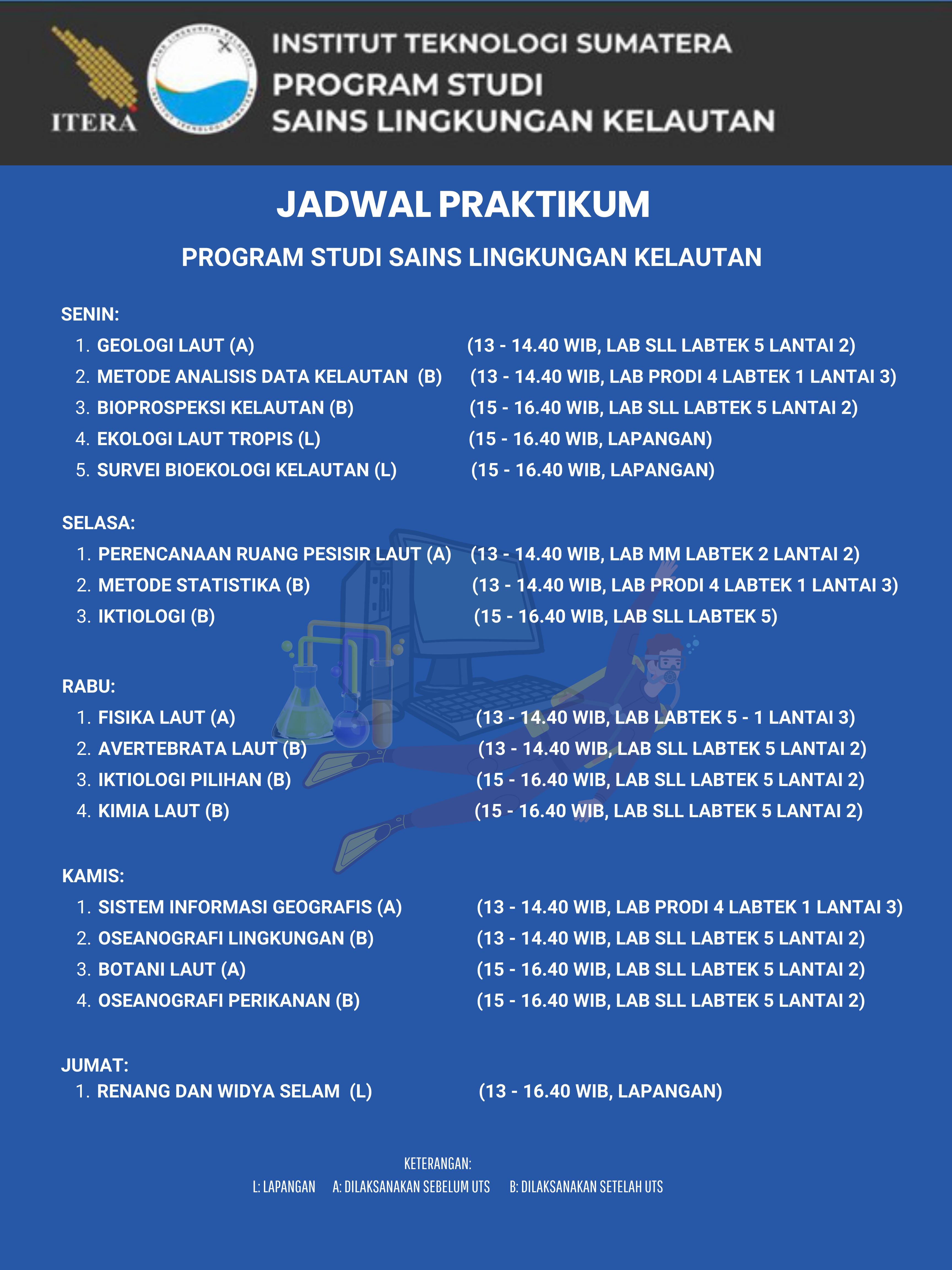 ITERA

INSTITUT TEKNOLOGI SUMATERA
PROGRAM STUDI
SAINS LINGKUNGAN KELAUTAN

JADWAL PRAKTIKUM

PROGRAM STUDI SAINS LINGKUNGAN KELAUTAN

SENIN:
1. GEOLOGI LAUT (A) (13 - 14.40 WIB, LAB SLL LABTEK 5 LANTAI 2)
2. METODE ANALISIS DATA KELAUTAN (B) (13 - 14.40 WIB, LAB PRODI 4 LABTEK 1 LANTAI 3)
3. BIOPROSPEKSI KELAUTAN (B) (15 - 16.40 WIB, LAB SLL LABTEK 5 LANTAI 2)
4. EKOLOGI LAUT TROPIS (L) (15 - 16.40 WIB, LAPANGAN)
5. SURVEI BIOEKOLOGI KELAUTAN (L) (15 - 16.40 WIB, LAPANGAN)

SELASA:
1. PERENCANAAN RUANG PESISIR LAUT (A) (13 - 14.40 WIB, LAB MM LABTEK 2 LANTAI 2)
2. METODE STATISTIKA (B) (13 - 14.40 WIB, LAB PRODI 4 LABTEK 1 LANTAI 3)
3. IKTIOLOGI (B) (15 - 16.40 WIB, LAB SLL LABTEK 5)

RABU:
1. FISIKA LAUT (A) (13 - 14.40 WIB, LAB LABTEK 5 - 1 LANTAI 3)
2. AVERTEBRATA LAUT (B) (13 - 14.40 WIB, LAB SLL LABTEK 5 LANTAI 2)
3. IKTIOLOGI PILIHAN (B) (15 - 16.40 WIB, LAB SLL LABTEK 5 LANTAI 2)
4. KIMIA LAUT (B) (15 - 16.40 WIB, LAB SLL LABTEK 5 LANTAI 2)

KAMIS:
1. SISTEM INFORMASI GEOGRAFIS (A) (13 - 14.40 WIB, LAB PRODI 4 LABTEK 1 LANTAI 3)
2. OSEANOGRAFI LINGKUNGAN (B) (13 - 14.40 WIB, LAB SLL LABTEK 5 LANTAI 2)
3. BOTANI LAUT (A) (15 - 16.40 WIB, LAB SLL LABTEK 5 LANTAI 2)
4. OSEANOGRAFI PERIKANAN (B) (15 - 16.40 WIB, LAB SLL LABTEK 5 LANTAI 2)

JUMAT:
1. RENANG DAN WIDYA SELAM (L) (13 - 16.40 WIB, LAPANGAN)

KETERANGAN:
L: LAPANGAN A: DILAKSANAKAN SEBELUM UTS B: DILAKSANAKAN SETELAH UTS